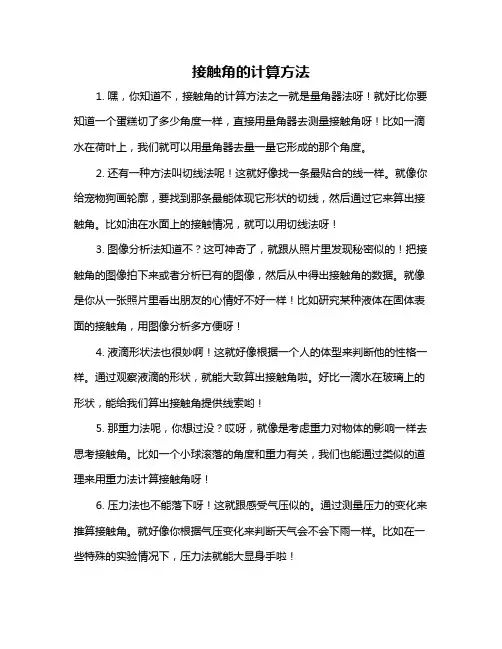 接触角的计算方法

1. 嘿，你知道不，接触角的计算方法之一就是量角器法呀！就好比你要知道一个蛋糕切了多少角度一样，直接用量角器去测量接触角呀！比如一滴水在荷叶上，我们就可以用量角器去量一量它形成的那个角度。

2. 还有一种方法叫切线法呢！这就好像找一条最贴合的线一样。就像你给宠物狗画轮廓，要找到那条最能体现它形状的切线，然后通过它来算出接触角。比如油在水面上的接触情况，就可以用切线法呀！

3. 图像分析法知道不？这可神奇了，就跟从照片里发现秘密似的！把接触角的图像拍下来或者分析已有的图像，然后从中得出接触角的数据。就像是你从一张照片里看出朋友的心情好不好一样！比如研究某种液体在固体表面的接触角，用图像分析多方便呀！

4. 液滴形状法也很妙啊！这就好像根据一个人的体型来判断他的性格一样。通过观察液滴的形状，就能大致算出接触角啦。好比一滴水在玻璃上的形状，能给我们算出接触角提供线索哟！

5. 那重力法呢，你想过没？哎呀，就像是考虑重力对物体的影响一样去思考接触角。比如一个小球滚落的角度和重力有关，我们也能通过类似的道理来用重力法计算接触角呀！

6. 压力法也不能落下呀！这就跟感受气压似的。通过测量压力的变化来推算接触角。就好像你根据气压变化来判断天气会不会下雨一样。比如在一些特殊的实验情况下，压力法就能大显身手啦！